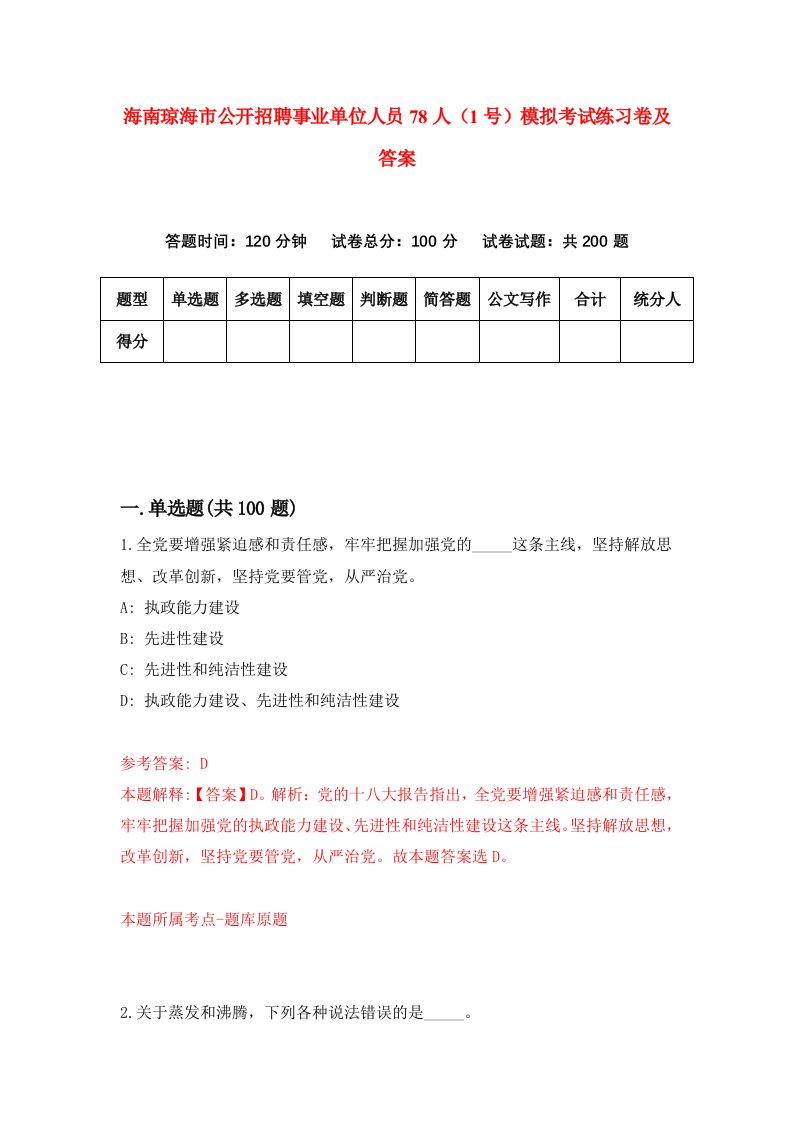 海南琼海市公开招聘事业单位人员78人（1号）模拟考试练习卷及答案

答题时间：120分钟　试卷总分：100分　试卷试题：共200题

| 题型 | 单选题 | 多选题 | 填空题 | 判断题 | 简答题 | 公文写作 | 合计 | 统分人 |
|---|---|---|---|---|---|---|---|---|
| 得分 | | | | | | | | |

一.单选题(共100题)

1.全党要增强紧迫感和责任感，牢牢把握加强党的_____这条主线，坚持解放思想、改革创新，坚持党要管党，从严治党。

A: 执政能力建设

B: 先进性建设

C: 先进性和纯洁性建设

D: 执政能力建设、先进性和纯洁性建设

参考答案: D

本题解释:【答案】D。解析：党的十八大报告指出，全党要增强紧迫感和责任感，牢牢把握加强党的执政能力建设、先进性和纯洁性建设这条主线。坚持解放思想，改革创新，坚持党要管党，从严治党。故本题答案选D。

本题所属考点-题库原题

2.关于蒸发和沸腾，下列各种说法错误的是_____。